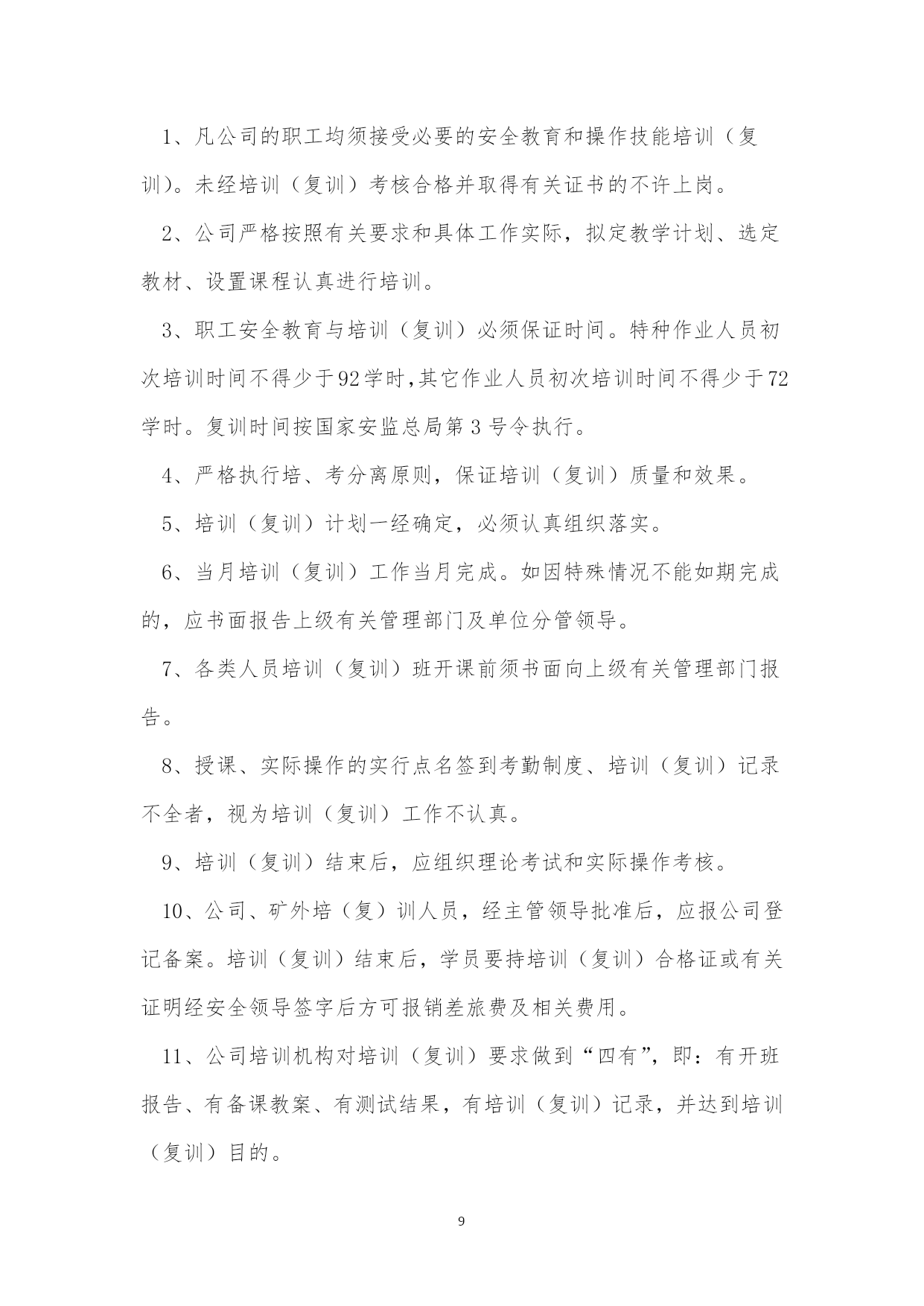 1、凡公司的职工均须接受必要的安全教育和操作技能培训（复训）。未经培训（复训）考核合格并取得有关证书的不许上岗。

2、公司严格按照有关要求和具体工作实际，拟定教学计划、选定教材、设置课程认真进行培训。

3、职工安全教育与培训（复训）必须保证时间。特种作业人员初次培训时间不得少于92学时,其它作业人员初次培训时间不得少于72学时。复训时间按国家安监总局第3号令执行。

4、严格执行培、考分离原则，保证培训（复训）质量和效果。

5、培训（复训）计划一经确定，必须认真组织落实。

6、当月培训（复训）工作当月完成。如因特殊情况不能如期完成的，应书面报告上级有关管理部门及单位分管领导。

7、各类人员培训（复训）班开课前须书面向上级有关管理部门报告。

8、授课、实际操作的实行点名签到考勤制度、培训（复训）记录不全者，视为培训（复训）工作不认真。

9、培训（复训）结束后，应组织理论考试和实际操作考核。

10、公司、矿外培（复）训人员，经主管领导批准后，应报公司登记备案。培训（复训）结束后，学员要持培训（复训）合格证或有关证明经安全领导签字后方可报销差旅费及相关费用。

11、公司培训机构对培训（复训）要求做到“四有”，即：有开班报告、有备课教案、有测试结果，有培训（复训）记录，并达到培训（复训）目的。

9